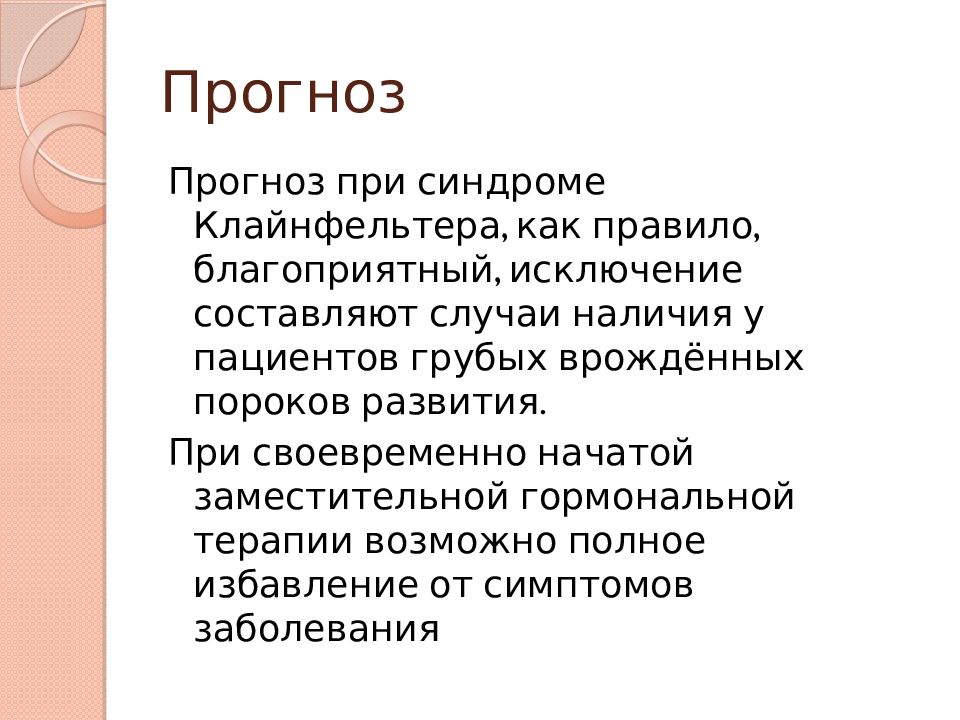 Прогноз

Прогноз при синдроме Клайнфельтера, как правило, благоприятный, исключение составляют случаи наличия у пациентов грубых врождённых пороков развития.

При своевременно начатой заместительной гормональной терапии возможно полное избавление от симптомов заболевания